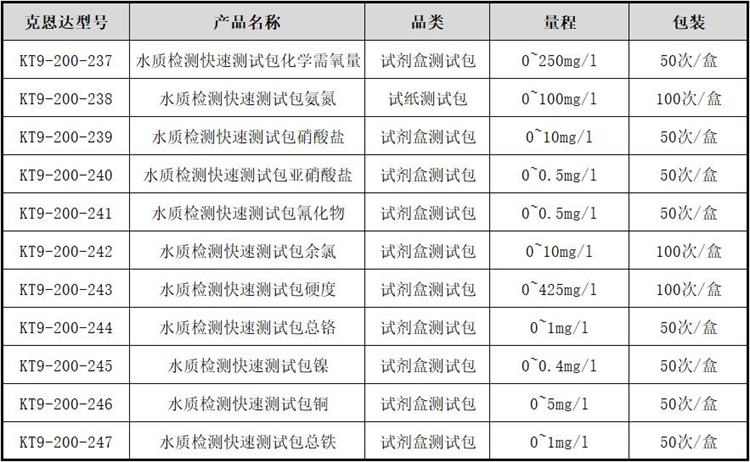 | 克恩达型号 | 产品名称 | 品类 | 量程 | 包装 |
|---|---|---|---|---|
| KT9-200-237 | 水质检测快速测试包化学需氧量 | 试剂盒测试包 | 0~250mg/l | 50次/盒 |
| KT9-200-238 | 水质检测快速测试包氨氮 | 试纸测试包 | 0~100mg/l | 100次/盒 |
| KT9-200-239 | 水质检测快速测试包硝酸盐 | 试剂盒测试包 | 0~10mg/l | 50次/盒 |
| KT9-200-240 | 水质检测快速测试包亚硝酸盐 | 试剂盒测试包 | 0~0.5mg/l | 50次/盒 |
| KT9-200-241 | 水质检测快速测试包氰化物 | 试剂盒测试包 | 0~0.5mg/l | 50次/盒 |
| KT9-200-242 | 水质检测快速测试包余氯 | 试剂盒测试包 | 0~10mg/l | 100次/盒 |
| KT9-200-243 | 水质检测快速测试包硬度 | 试剂盒测试包 | 0~425mg/l | 100次/盒 |
| KT9-200-244 | 水质检测快速测试包总铬 | 试剂盒测试包 | 0~1mg/l | 50次/盒 |
| KT9-200-245 | 水质检测快速测试包镍 | 试剂盒测试包 | 0~0.4mg/l | 50次/盒 |
| KT9-200-246 | 水质检测快速测试包铜 | 试剂盒测试包 | 0~5mg/l | 50次/盒 |
| KT9-200-247 | 水质检测快速测试包总铁 | 试剂盒测试包 | 0~1mg/l | 50次/盒 |